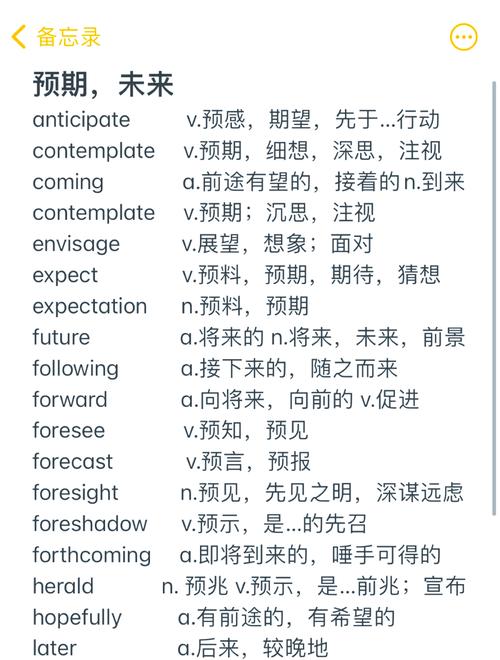 备忘录

预期，未来

anticipate v.预感，期望，先于…行动
contemplate v.预期，细想，深思，注视
coming a.前途有望的，接着的n.到来
contemplate v.预期；沉思，注视
envisage v.展望，想象；面对
expect v.预料，预期，期待，猜想
expectation n.预料，预期
future a.将来的 n.将来，未来，前景
following a.接下来的，随之而来
forward a.向将来，向前的 v.促进
foresee v.预知，预见
forecast v.预言，预报
foresight n.预见，先见之明，深谋远虑
foreshadow v.预示，是…的先召
forthcoming a.即将到来的，唾手可得的
herald n. 预兆 v.预示，是…前兆；宣布
hopefully a.有前途的，有希望的
later a.后来，较晚地